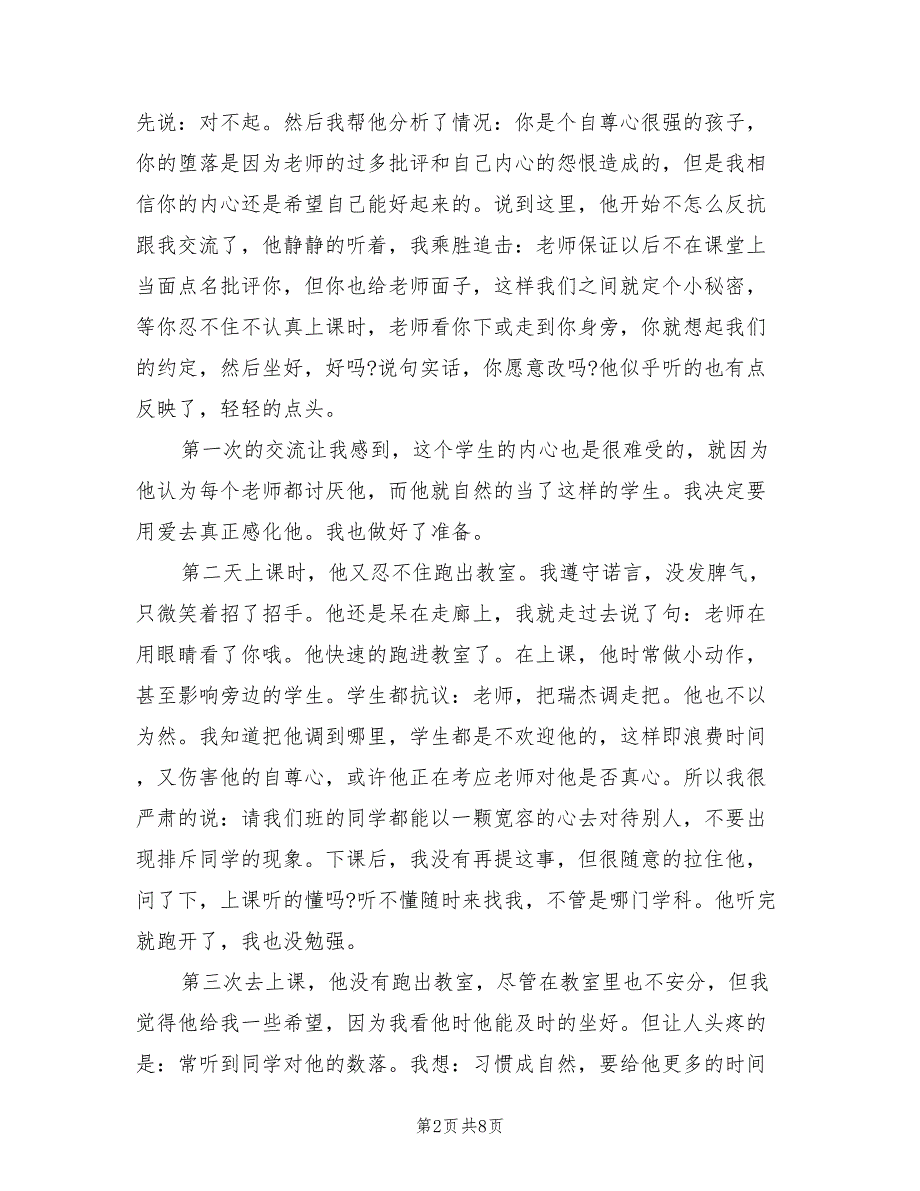 先说：对不起。然后我帮他分析了情况：你是个自尊心很强的孩子，你的堕落是因为老师的过多批评和自己内心的怨恨造成的，但是我相信你的内心还是希望自己能好起来的。说到这里，他开始不怎么反抗跟我交流了，他静静的听着，我乘胜追击：老师保证以后不在课堂上当面点名批评你，但你也给老师面子，这样我们之间就定个小秘密，等你忍不住不认真上课时，老师看你下或走到你身旁，你就想起我们的约定，然后坐好，好吗?说句实话，你愿意改吗?他似乎听的也有点反映了，轻轻的点头。

第一次的交流让我感到，这个学生的内心也是很难受的，就因为他认为每个老师都讨厌他，而他就自然的当了这样的学生。我决定要用爱去真正感化他。我也做好了准备。

第二天上课时，他又忍不住跑出教室。我遵守诺言，没发脾气，只微笑着招了招手。他还是呆在走廊上，我就走过去说了句：老师在用眼睛看了你哦。他快速的跑进教室了。在上课，他时常做小动作，甚至影响旁边的学生。学生都抗议：老师，把瑞杰调走把。他也不以为然。我知道把他调到哪里，学生都是不欢迎他的，这样即浪费时间，又伤害他的自尊心，或许他正在考应老师对他是否真心。所以我很严肃的说：请我们班的同学都能以一颗宽容的心去对待别人，不要出现排斥同学的现象。下课后，我没有再提这事，但很随意的拉住他，问了下，上课听的懂吗?听不懂随时来找我，不管是哪门学科。他听完就跑开了，我也没勉强。

第三次去上课，他没有跑出教室，尽管在教室里也不安分，但我觉得他给我一些希望，因为我看他时他能及时的坐好。但让人头疼的是：常听到同学对他的数落。我想：习惯成自然，要给他更多的时间

第2页 共8页